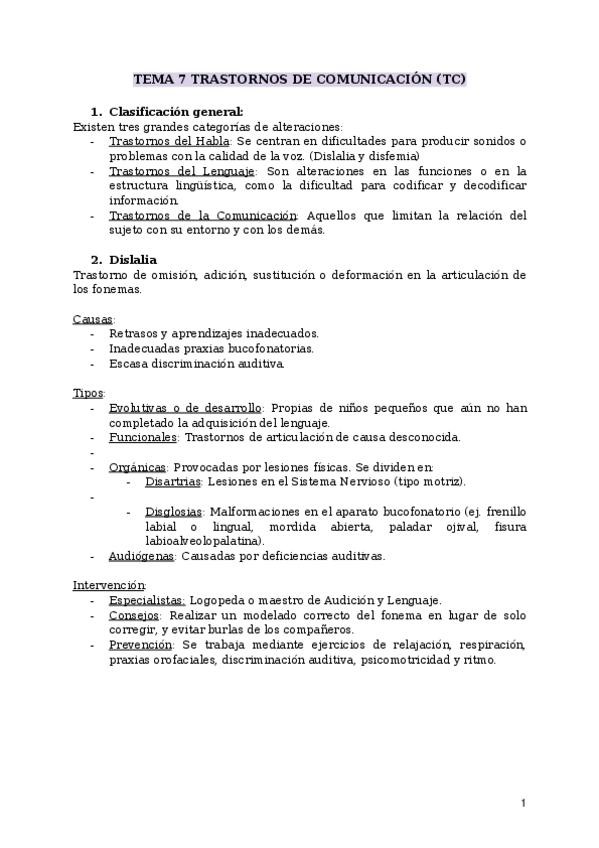 TEMA 7 TRASTORNOS DE COMUNICACIÓN (TC)

1. Clasificación general:
Existen tres grandes categorías de alteraciones:
- Trastornos del Habla: Se centran en dificultades para producir sonidos o problemas con la calidad de la voz. (Dislalia y disfemia)
- Trastornos del Lenguaje: Son alteraciones en las funciones o en la estructura lingüística, como la dificultad para codificar y decodificar información.
- Trastornos de la Comunicación: Aquellos que limitan la relación del sujeto con su entorno y con los demás.

2. Dislalia
Trastorno de omisión, adición, sustitución o deformación en la articulación de los fonemas.

Causas:
- Retrasos y aprendizajes inadecuados.
- Inadecuadas praxias bucofonatorias.
- Escasa discriminación auditiva.

Tipos:
- Evolutivas o de desarrollo: Propias de niños pequeños que aún no han completado la adquisición del lenguaje.
- Funcionales: Trastornos de articulación de causa desconocida.
-
- Orgánicas: Provocadas por lesiones físicas. Se dividen en:
  - Disartrias: Lesiones en el Sistema Nervioso (tipo motriz).
-
  - Disglosias: Malformaciones en el aparato bucofonatorio (ej. frenillo labial o lingual, mordida abierta, paladar ojival, fisura labioalveolopalatina).
- Audiógenas: Causadas por deficiencias auditivas.

Intervención:
- Especialistas: Logopeda o maestro de Audición y Lenguaje.
- Consejos: Realizar un modelado correcto del fonema en lugar de solo corregir, y evitar burlas de los compañeros.
- Prevención: Se trabaja mediante ejercicios de relajación, respiración, praxias orofaciales, discriminación auditiva, psicomotricidad y ritmo.

1